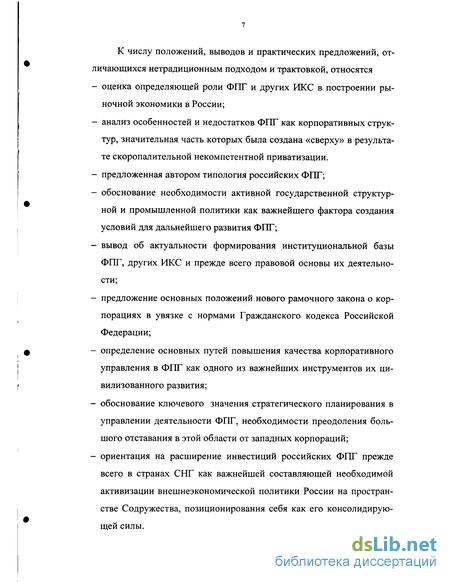 7

К числу положений, выводов и практических предложений, отличающихся нетрадиционным подходом и трактовкой, относятся

– оценка определяющей роли ФПГ и других ИКС в построении рыночной экономики в России;

– анализ особенностей и недостатков ФПГ как корпоративных структур, значительная часть которых была создана «сверху» в результате скоропалительной некомпетентной приватизации.

– предложенная автором типология российских ФПГ;

– обоснование необходимости активной государственной структурной и промышленной политики как важнейшего фактора создания условий для дальнейшего развития ФПГ;

– вывод об актуальности формирования институциональной базы ФПГ, других ИКС и прежде всего правовой основы их деятельности;

– предложение основных положений нового рамочного закона о корпорациях в увязке с нормами Гражданского кодекса Российской Федерации;

– определение основных путей повышения качества корпоративного управления в ФПГ как одного из важнейших инструментов их цивилизованного развития;

– обоснование ключевого значения стратегического планирования в управлении деятельности ФПГ, необходимости преодоления большого отставания в этой области от западных корпораций;

– ориентация на расширение инвестиций российских ФПГ прежде всего в странах СНГ как важнейшей составляющей необходимой активизации внешнеэкономической политики России на пространстве Содружества, позиционирования себя как его консолидирующей силы.

dsLib.net
библиотека диссертаций